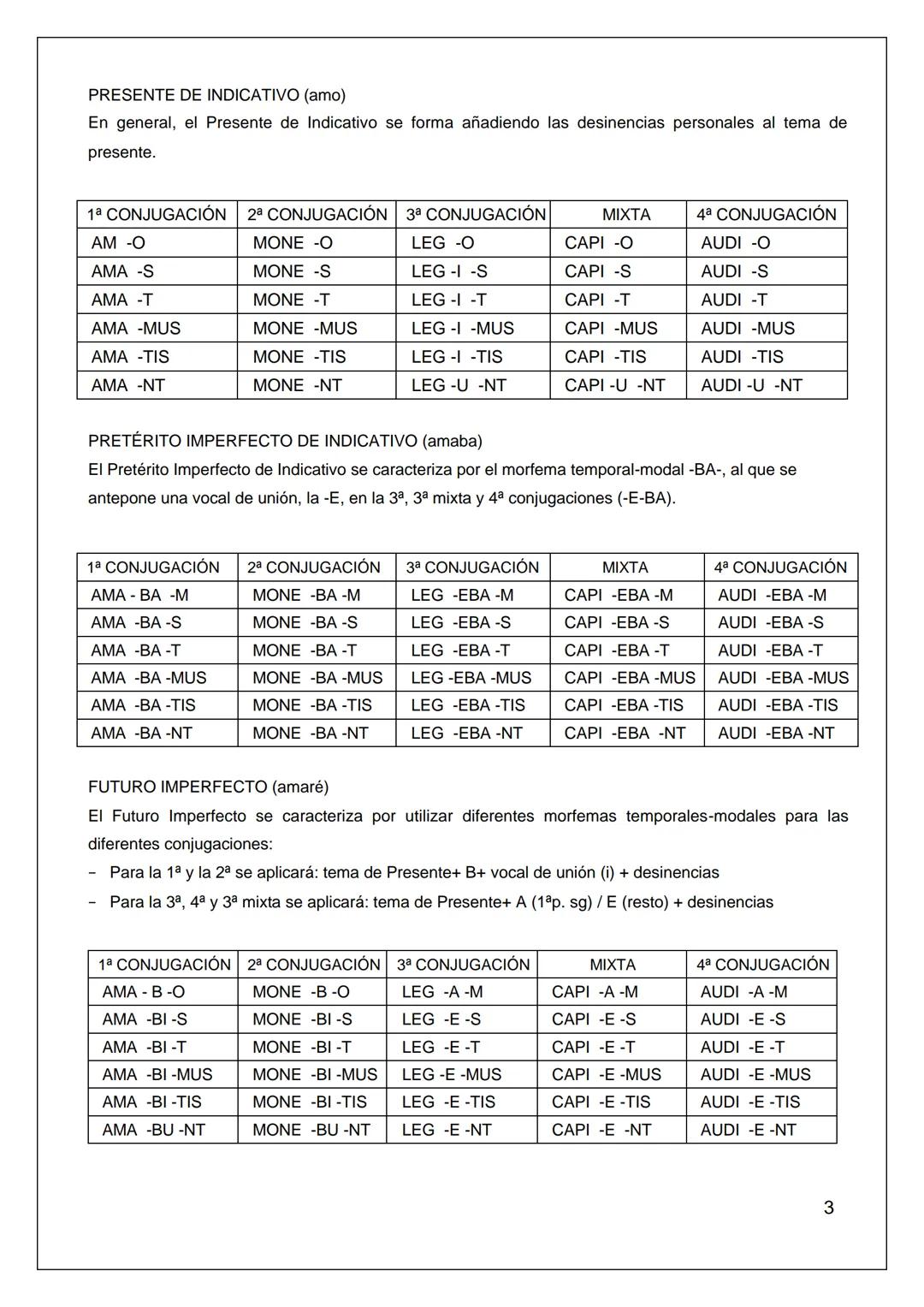 PRESENTE DE INDICATIVO (amo)
En general, el Presente de Indicativo se forma añadiendo las desinencias personales al tema de presente.

| 1ª CONJUGACIÓN | 2ª CONJUGACIÓN | 3ª CONJUGACIÓN | MIXTA | 4ª CONJUGACIÓN |
|---|---|---|---|---|
| AM -O | MONE -O | LEG -O | CAPI -O | AUDI -O |
| AMA -S | MONE -S | LEG -I -S | CAPI -S | AUDI -S |
| AMA -T | MONE -T | LEG -I -T | CAPI -T | AUDI -T |
| AMA -MUS | MONE -MUS | LEG -I -MUS | CAPI -MUS | AUDI -MUS |
| AMA -TIS | MONE -TIS | LEG -I -TIS | CAPI -TIS | AUDI -TIS |
| AMA -NT | MONE -NT | LEG -U -NT | CAPI -U -NT | AUDI -U -NT |

PRETÉRITO IMPERFECTO DE INDICATIVO (amaba)
El Pretérito Imperfecto de Indicativo se caracteriza por el morfema temporal-modal -BA-, al que se antepone una vocal de unión, la -E, en la 3ª, 3ª mixta y 4ª conjugaciones (-E-BA).

| 1ª CONJUGACIÓN | 2ª CONJUGACIÓN | 3ª CONJUGACIÓN | MIXTA | 4ª CONJUGACIÓN |
|---|---|---|---|---|
| AMA - BA -M | MONE -BA -M | LEG -EBA -M | CAPI -EBA -M | AUDI -EBA -M |
| AMA -BA -S | MONE -BA -S | LEG -EBA -S | CAPI -EBA -S | AUDI -EBA -S |
| AMA -BA -T | MONE -BA -T | LEG -EBA -T | CAPI -EBA -T | AUDI -EBA -T |
| AMA -BA -MUS | MONE -BA -MUS | LEG -EBA -MUS | CAPI -EBA -MUS | AUDI -EBA -MUS |
| AMA -BA -TIS | MONE -BA -TIS | LEG -EBA -TIS | CAPI -EBA -TIS | AUDI -EBA -TIS |
| AMA -BA -NT | MONE -BA -NT | LEG -EBA -NT | CAPI -EBA -NT | AUDI -EBA -NT |

FUTURO IMPERFECTO (amaré)
El Futuro Imperfecto se caracteriza por utilizar diferentes morfemas temporales-modales para las diferentes conjugaciones:
- Para la 1ª y la 2ª se aplicará: tema de Presente+ B+ vocal de unión (i) + desinencias
- Para la 3ª, 4ª y 3ª mixta se aplicará: tema de Presente+ A (1ªp. sg) / E (resto) + desinencias

| 1ª CONJUGACIÓN | 2ª CONJUGACIÓN | 3ª CONJUGACIÓN | MIXTA | 4ª CONJUGACIÓN |
|---|---|---|---|---|
| AMA - B -O | MONE -B -O | LEG -A -M | CAPI -A -M | AUDI -A -M |
| AMA -BI -S | MONE -BI -S | LEG -E -S | CAPI -E -S | AUDI -E -S |
| AMA -BI -T | MONE -BI -T | LEG -E -T | CAPI -E -T | AUDI -E -T |
| AMA -BI -MUS | MONE -BI -MUS | LEG -E -MUS | CAPI -E -MUS | AUDI -E -MUS |
| AMA -BI -TIS | MONE -BI -TIS | LEG -E -TIS | CAPI -E -TIS | AUDI -E -TIS |
| AMA -BU -NT | MONE -BU -NT | LEG -E -NT | CAPI -E -NT | AUDI -E -NT |

3